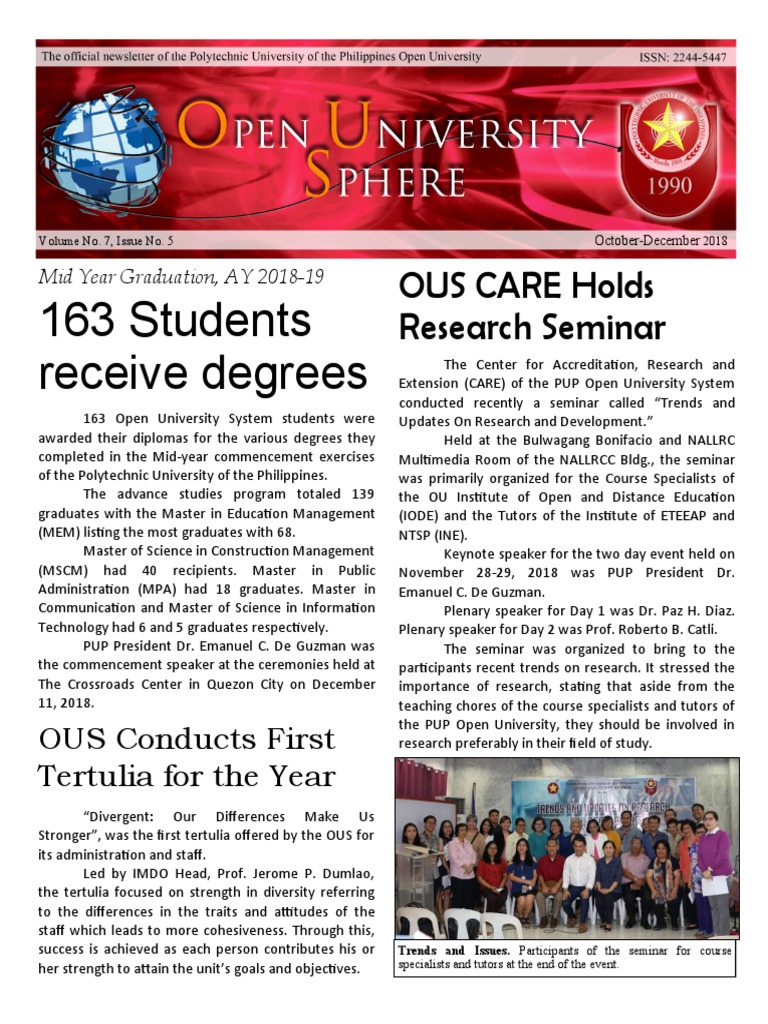 The official newsletter of the Polytechnic University of the Philippines Open University

ISSN: 2244-5447

OPEN UNIVERSITY SPHERE

1990

Volume No. 7, Issue No. 5

October-December 2018

Mid Year Graduation, AY 2018-19

163 Students receive degrees

163 Open University System students were awarded their diplomas for the various degrees they completed in the Mid-year commencement exercises of the Polytechnic University of the Philippines.

The advance studies program totaled 139 graduates with the Master in Education Management (MEM) listing the most graduates with 68.

Master of Science in Construction Management (MSCM) had 40 recipients. Master in Public Administration (MPA) had 18 graduates. Master in Communication and Master of Science in Information Technology had 6 and 5 graduates respectively.

PUP President Dr. Emanuel C. De Guzman was the commencement speaker at the ceremonies held at The Crossroads Center in Quezon City on December 11, 2018.

OUS Conducts First Tertulia for the Year

"Divergent: Our Differences Make Us Stronger", was the first tertulia offered by the OUS for its administration and staff.

Led by IMDO Head, Prof. Jerome P. Dumlao, the tertulia focused on strength in diversity referring to the differences in the traits and attitudes of the staff which leads to more cohesiveness. Through this, success is achieved as each person contributes his or her strength to attain the unit's goals and objectives.

OUS CARE Holds Research Seminar

The Center for Accreditation, Research and Extension (CARE) of the PUP Open University System conducted recently a seminar called "Trends and Updates On Research and Development."

Held at the Bulwagang Bonifacio and NALLRC Multimedia Room of the NALLRCC Bldg., the seminar was primarily organized for the Course Specialists of the OU Institute of Open and Distance Education (IODE) and the Tutors of the Institute of ETEEAP and NTSP (INE).

Keynote speaker for the two day event held on November 28-29, 2018 was PUP President Dr. Emanuel C. De Guzman.

Plenary speaker for Day 1 was Dr. Paz H. Diaz. Plenary speaker for Day 2 was Prof. Roberto B. Catli.

The seminar was organized to bring to the participants recent trends on research. It stressed the importance of research, stating that aside from the teaching chores of the course specialists and tutors of the PUP Open University, they should be involved in research preferably in their field of study.

TRENDS AND UPDATES ON RESEARCH

Trends and Issues. Participants of the seminar for course specialists and tutors at the end of the event.